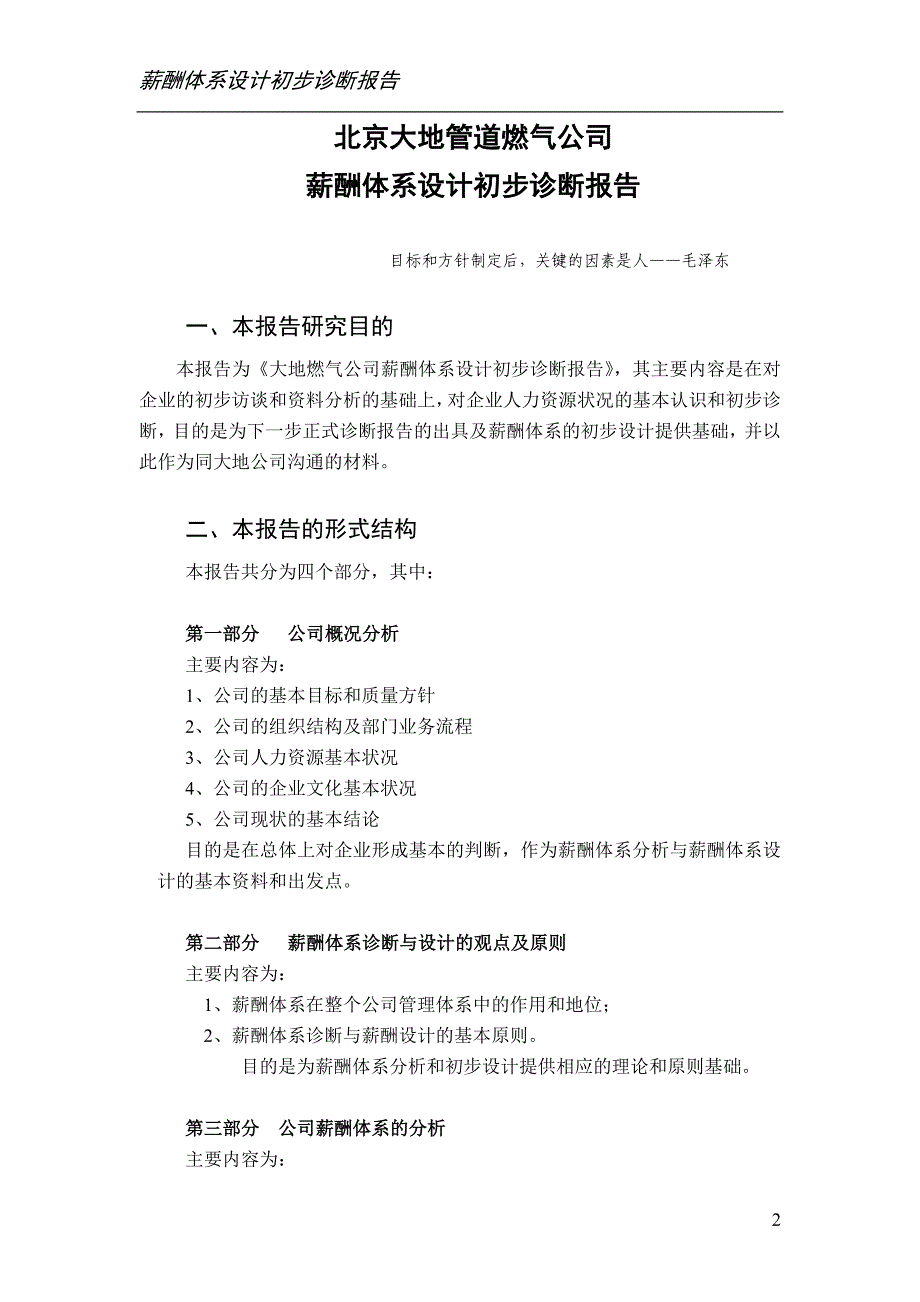 薪酬体系设计初步诊断报告

北京大地管道燃气公司
薪酬体系设计初步诊断报告

目标和方针制定后，关键的因素是人——毛泽东

一、本报告研究目的

本报告为《大地燃气公司薪酬体系设计初步诊断报告》，其主要内容是在对企业的初步访谈和资料分析的基础上，对企业人力资源状况的基本认识和初步诊断，目的是为下一步正式诊断报告的出具及薪酬体系的初步设计提供基础，并以此作为同大地公司沟通的材料。

二、本报告的形式结构

本报告共分为四个部分，其中：

第一部分　公司概况分析

主要内容为：

1、公司的基本目标和质量方针

2、公司的组织结构及部门业务流程

3、公司人力资源基本状况

4、公司的企业文化基本状况

5、公司现状的基本结论

目的是在总体上对企业形成基本的判断，作为薪酬体系分析与薪酬体系设计的基本资料和出发点。

第二部分　薪酬体系诊断与设计的观点及原则

主要内容为：

1、薪酬体系在整个公司管理体系中的作用和地位；

2、薪酬体系诊断与薪酬设计的基本原则。

目的是为薪酬体系分析和初步设计提供相应的理论和原则基础。

第三部分　公司薪酬体系的分析

主要内容为：

2